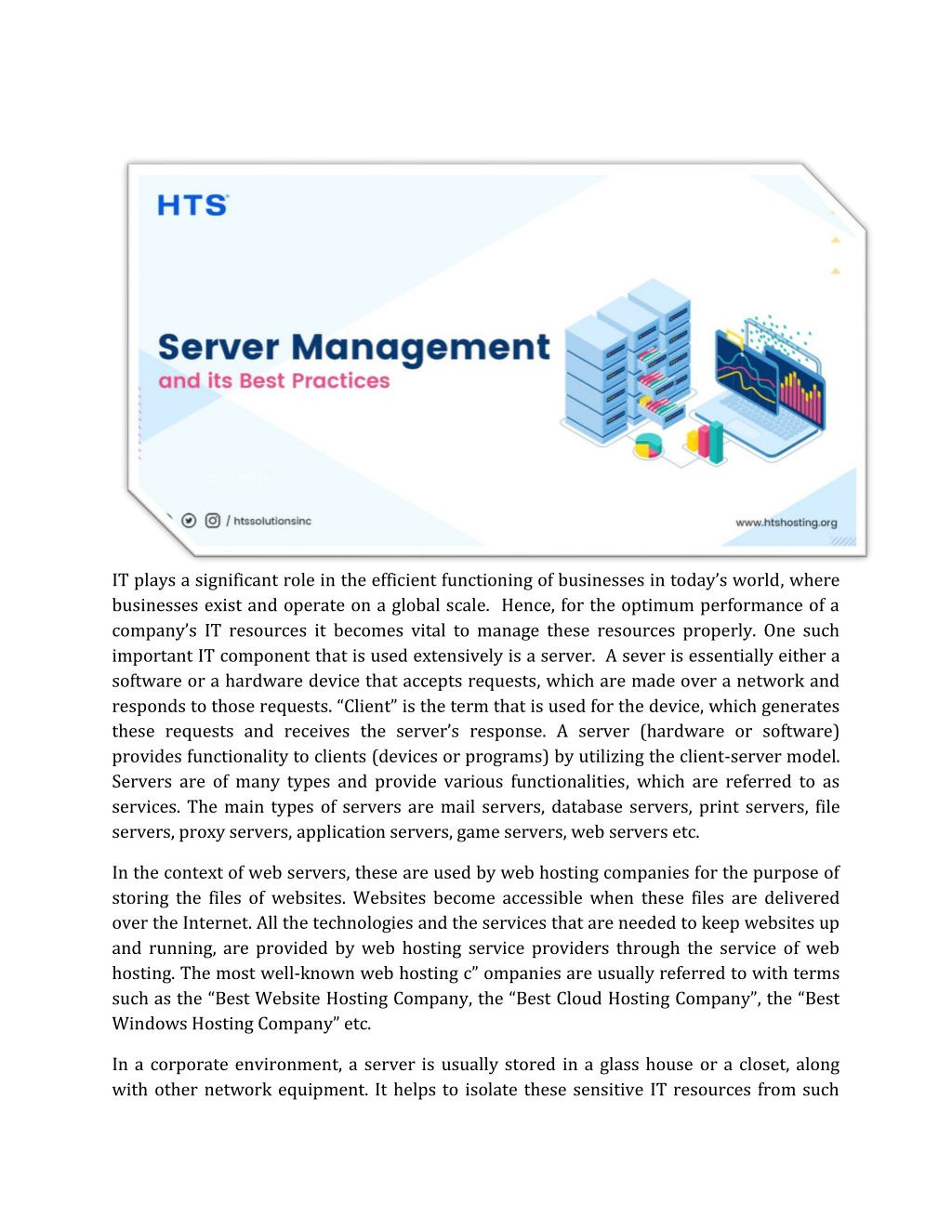 HTS

Server Management
and its Best Practices

/ htssolutionsinc

www.htshosting.org

IT plays a significant role in the efficient functioning of businesses in today's world, where businesses exist and operate on a global scale. Hence, for the optimum performance of a company's IT resources it becomes vital to manage these resources properly. One such important IT component that is used extensively is a server. A sever is essentially either a software or a hardware device that accepts requests, which are made over a network and responds to those requests. "Client" is the term that is used for the device, which generates these requests and receives the server's response. A server (hardware or software) provides functionality to clients (devices or programs) by utilizing the client-server model. Servers are of many types and provide various functionalities, which are referred to as services. The main types of servers are mail servers, database servers, print servers, file servers, proxy servers, application servers, game servers, web servers etc.

In the context of web servers, these are used by web hosting companies for the purpose of storing the files of websites. Websites become accessible when these files are delivered over the Internet. All the technologies and the services that are needed to keep websites up and running, are provided by web hosting service providers through the service of web hosting. The most well-known web hosting c" ompanies are usually referred to with terms such as the "Best Website Hosting Company, the "Best Cloud Hosting Company", the "Best Windows Hosting Company" etc.

In a corporate environment, a server is usually stored in a glass house or a closet, along with other network equipment. It helps to isolate these sensitive IT resources from such